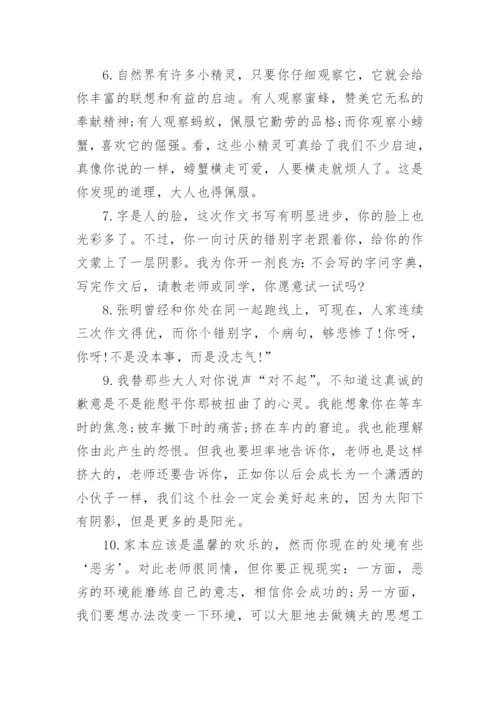 6.自然界有许多小精灵，只要你仔细观察它，它就会给你丰富的联想和有益的启迪。有人观察蜜蜂，赞美它无私的奉献精神;有人观察蚂蚁，佩服它勤劳的品格;而你观察小螃蟹，喜欢它的倔强。看，这些小精灵可真给了我们不少启迪，真像你说的一样，螃蟹横走可爱，人要横走就烦人了。这是你发现的道理，大人也得佩服。

7.字是人的脸，这次作文书写有明显进步，你的脸上也光彩多了。不过，你一向讨厌的错别字老跟着你，给你的作文蒙上了一层阴影。我为你开一剂良方:不会写的字问字典，写完作文后，请教老师或同学，你愿意试一试吗?

8.张明曾经和你处在同一起跑线上，可现在，人家连续三次作文得优，而你个错别字，个病句，够悲惨了!你呀，你呀!不是没本事，而是没志气!”

9.我替那些大人对你说声“对不起”。不知道这真诚的歉意是不是能慰平你那被扭曲了的心灵。我能想象你在等车时的焦急;被车撇下时的痛苦;挤在车内的窘迫。我也能理解你由此产生的怨恨。但我也要坦率地告诉你，老师也是这样挤大的，老师还要告诉你，正如你以后会成长为一个潇洒的小伙子一样，我们这个社会一定会美好起来的，因为太阳下有阴影，但是更多的是阳光。

10.家本应该是温馨的欢乐的，然而你现在的处境有些‘恶劣’。对此老师很同情，但你要正视现实：一方面，恶劣的环境能磨练自己的意志，相信你会成功的;另一方面，我们要想办法改变一下环境，可以大胆地去做姨夫的思想工